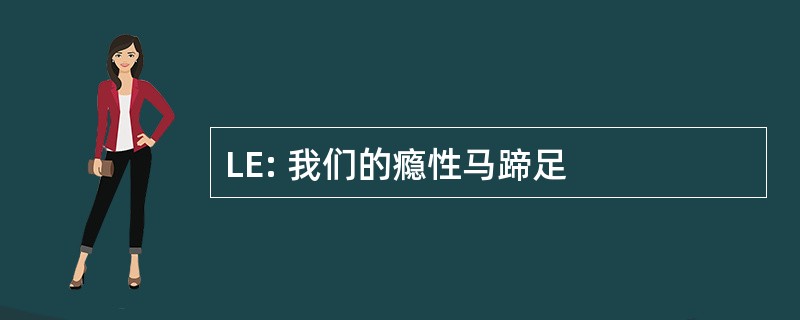 LE: 我们的瘾性马蹄足